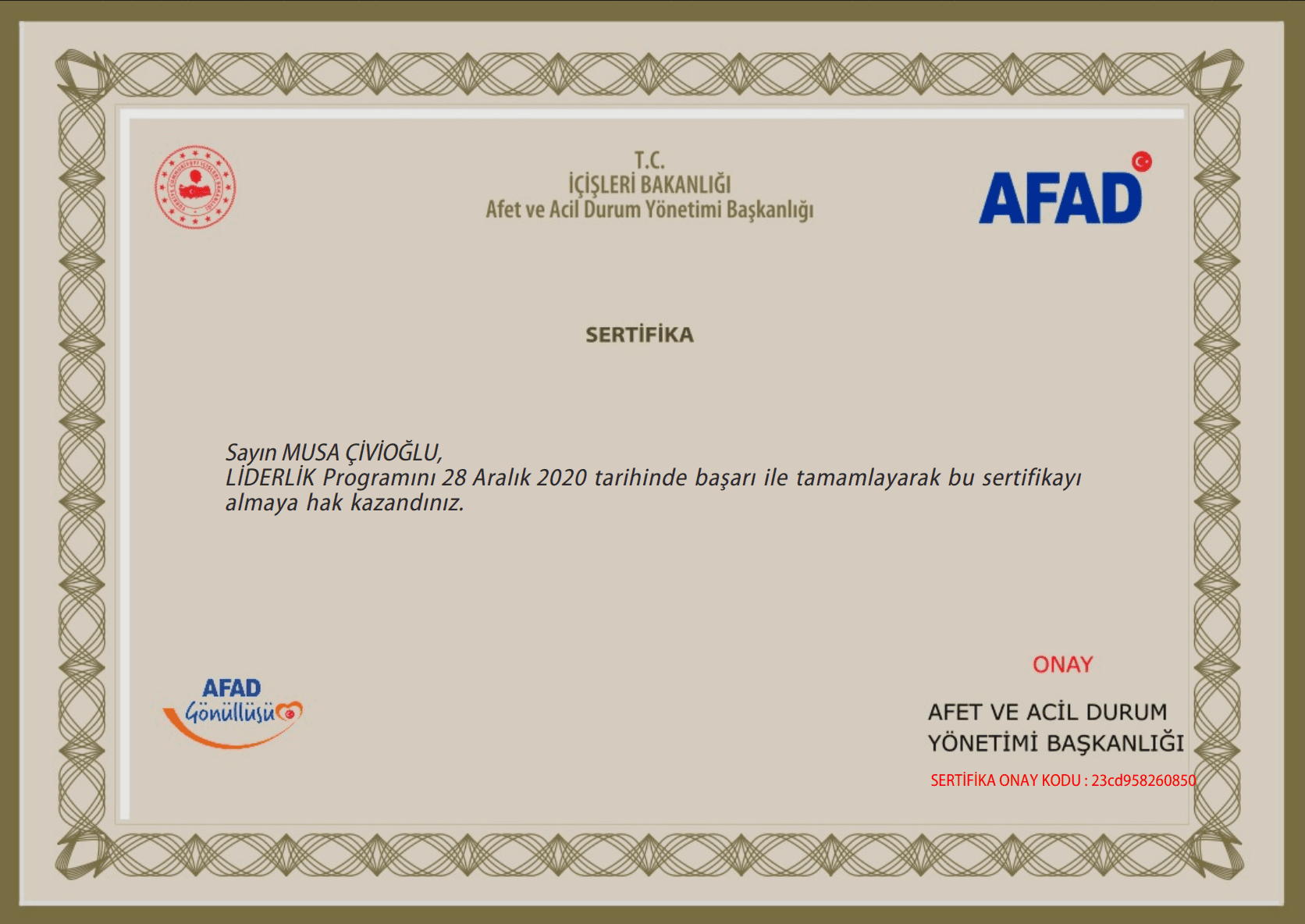 T.C.
İÇİŞLERİ BAKANLIĞI
Afet ve Acil Durum Yönetimi Başkanlığı

AFAD

SERTİFİKA

Sayın MUSA ÇİVİOĞLU,
LİDERLİK Programını 28 Aralık 2020 tarihinde başarı ile tamamlayarak bu sertifikayı almaya hak kazandınız.

AFAD
Gönüllüsü

ONAY

AFET VE ACİL DURUM
YÖNETİMİ BAŞKANLIĞI

SERTİFİKA ONAY KODU : 23cd958260850